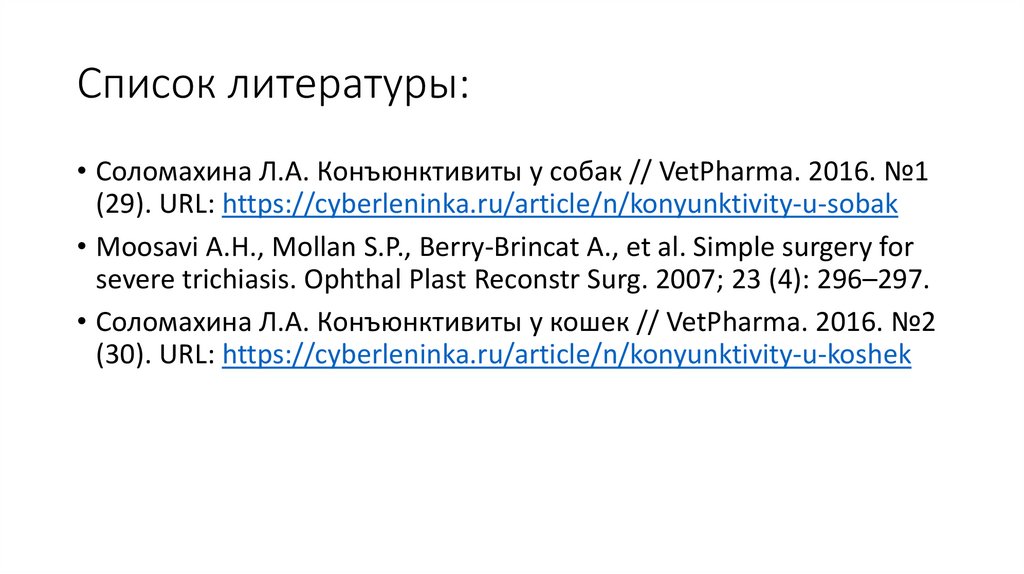 Список литературы:

• Соломахина Л.А. Конъюнктивиты у собак // VetPharma. 2016. №1 (29). URL: https://cyberleninka.ru/article/n/konyunktivity-u-sobak
• Moosavi A.H., Mollan S.P., Berry-Brincat A., et al. Simple surgery for severe trichiasis. Ophthal Plast Reconstr Surg. 2007; 23 (4): 296–297.
• Соломахина Л.А. Конъюнктивиты у кошек // VetPharma. 2016. №2 (30). URL: https://cyberleninka.ru/article/n/konyunktivity-u-koshek